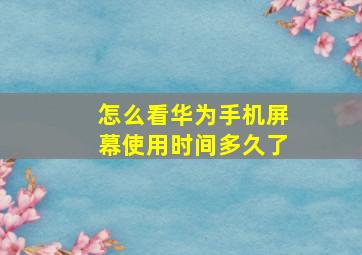 怎么看华为手机屏幕使用时间多久了